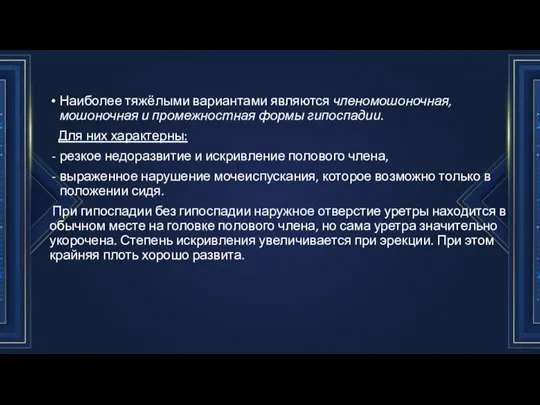 • Наиболее тяжёлыми вариантами являются членомошоночная, мошоночная и промежностная формы гипоспадии.

Для них характерны:

- резкое недоразвитие и искривление полового члена,
- выраженное нарушение мочеиспускания, которое возможно только в положении сидя.

При гипоспадии без гипоспадии наружное отверстие уретры находится в обычном месте на головке полового члена, но сама уретра значительно укорочена. Степень искривления увеличивается при эрекции. При этом крайняя плоть хорошо развита.